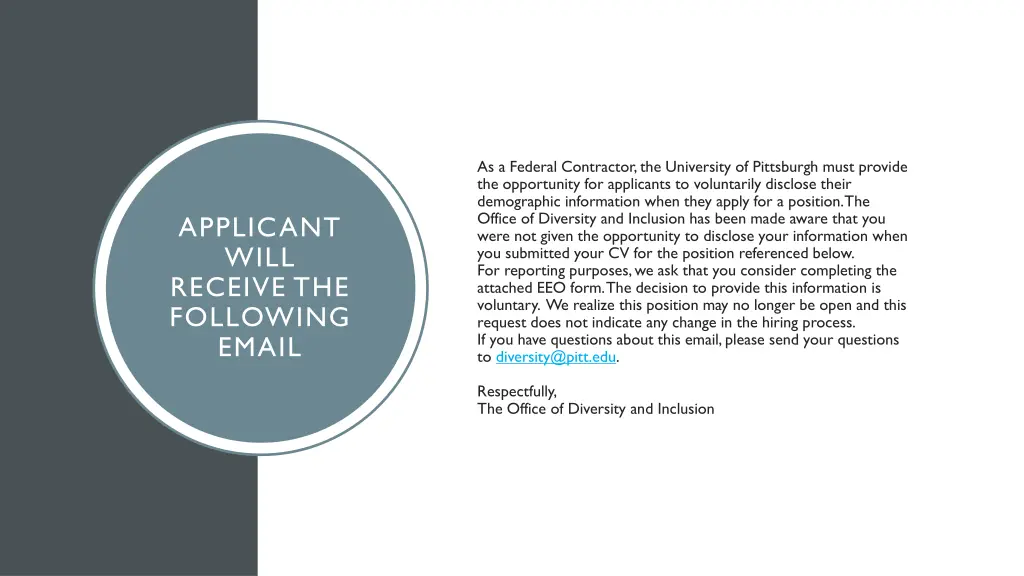 APPLICANT WILL RECEIVE THE FOLLOWING EMAIL

As a Federal Contractor, the University of Pittsburgh must provide the opportunity for applicants to voluntarily disclose their demographic information when they apply for a position. The Office of Diversity and Inclusion has been made aware that you were not given the opportunity to disclose your information when you submitted your CV for the position referenced below.
For reporting purposes, we ask that you consider completing the attached EEO form. The decision to provide this information is voluntary. We realize this position may no longer be open and this request does not indicate any change in the hiring process.
If you have questions about this email, please send your questions to diversity@pitt.edu.

Respectfully,
The Office of Diversity and Inclusion